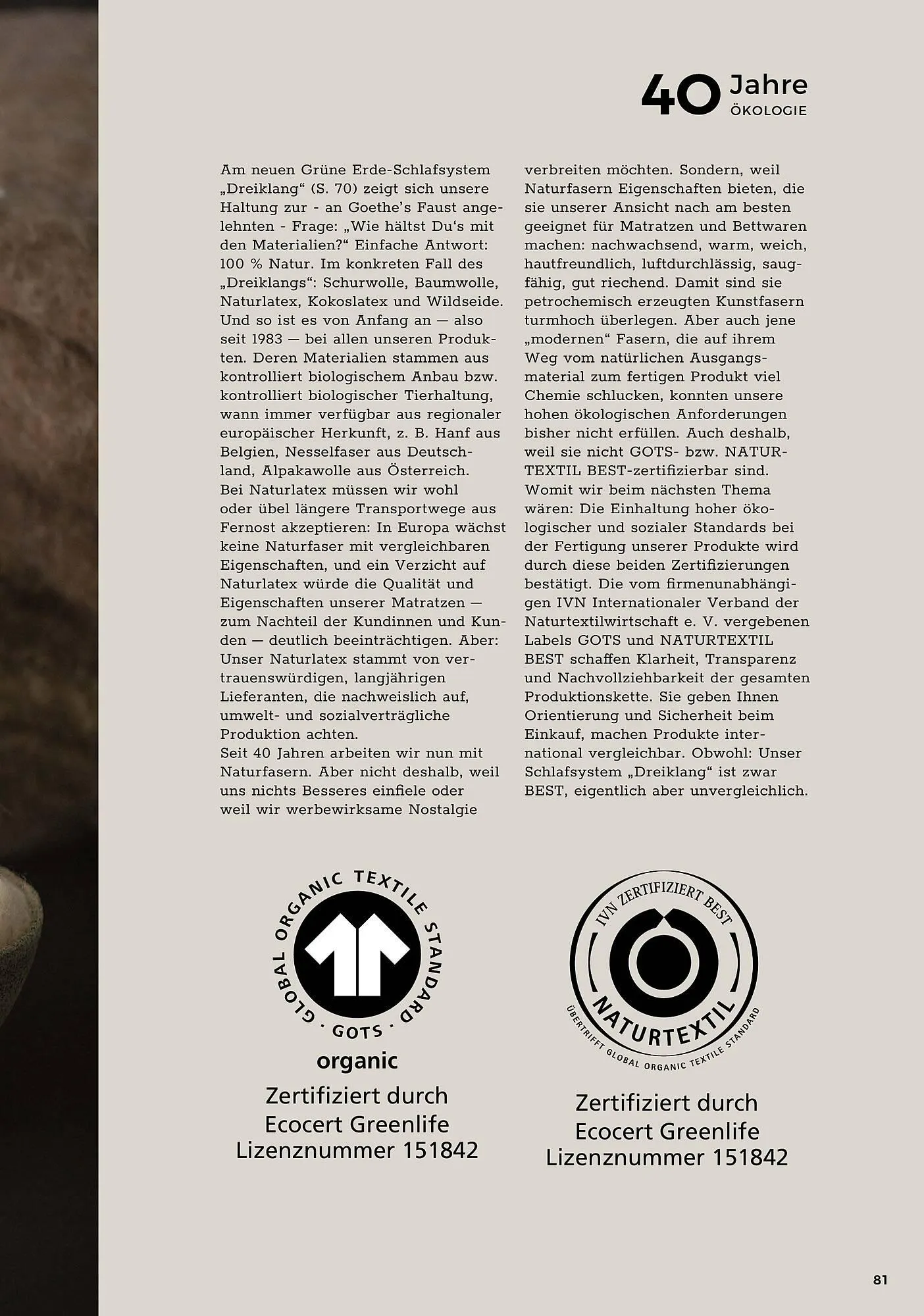 40 Jahre
ÖKOLOGIE

Am neuen Grüne Erde-Schlafsystem „Dreiklang“ (S. 70) zeigt sich unsere Haltung zur - an Goethe’s Faust angelehnten - Frage: „Wie hältst Du‘s mit den Materialien?“ Einfache Antwort: 100 % Natur. Im konkreten Fall des „Dreiklangs“: Schurwolle, Baumwolle, Naturlatex, Kokoslatex und Wildseide. Und so ist es von Anfang an — also seit 1983 — bei allen unseren Produkten. Deren Materialien stammen aus kontrolliert biologischem Anbau bzw. kontrolliert biologischer Tierhaltung, wann immer verfügbar aus regionaler europäischer Herkunft, z. B. Hanf aus Belgien, Nesselfaser aus Deutschland, Alpakawolle aus Österreich.
Bei Naturlatex müssen wir wohl oder übel längere Transportwege aus Fernost akzeptieren: In Europa wächst keine Naturfaser mit vergleichbaren Eigenschaften, und ein Verzicht auf Naturlatex würde die Qualität und Eigenschaften unserer Matratzen — zum Nachteil der Kundinnen und Kunden — deutlich beeinträchtigen. Aber: Unser Naturlatex stammt von vertrauenswürdigen, langjährigen Lieferanten, die nachweislich auf, umwelt- und sozialverträgliche Produktion achten.
Seit 40 Jahren arbeiten wir nun mit Naturfasern. Aber nicht deshalb, weil uns nichts Besseres einfiele oder weil wir werbewirksame Nostalgie verbreiten möchten. Sondern, weil Naturfasern Eigenschaften bieten, die sie unserer Ansicht nach am besten geeignet für Matratzen und Bettwaren machen: nachwachsend, warm, weich, hautfreundlich, luftdurchlässig, saugfähig, gut riechend. Damit sind sie petrochemisch erzeugten Kunstfasern turmhoch überlegen. Aber auch jene „modernen“ Fasern, die auf ihrem Weg vom natürlichen Ausgangsmaterial zum fertigen Produkt viel Chemie schlucken, konnten unsere hohen ökologischen Anforderungen bisher nicht erfüllen. Auch deshalb, weil sie nicht GOTS- bzw. NATURTEXTIL BEST-zertifizierbar sind.
Womit wir beim nächsten Thema wären: Die Einhaltung hoher ökologischer und sozialer Standards bei der Fertigung unserer Produkte wird durch diese beiden Zertifizierungen bestätigt. Die vom firmenunabhängigen IVN Internationaler Verband der Naturtextilwirtschaft e. V. vergebenen Labels GOTS und NATURTEXTIL BEST schaffen Klarheit, Transparenz und Nachvollziehbarkeit der gesamten Produktionskette. Sie geben Ihnen Orientierung und Sicherheit beim Einkauf, machen Produkte international vergleichbar. Obwohl: Unser Schlafsystem „Dreiklang“ ist zwar BEST, eigentlich aber unvergleichlich.

GLOBAL ORGANIC TEXTILE STANDARD
· GOTS ·
organic
Zertifiziert durch Ecocert Greenlife Lizenznummer 151842

IVN ZERTIFIZIERT BEST
NATURTEXTIL
ÜBERTRIFFT GLOBAL ORGANIC TEXTILE STANDARD
Zertifiziert durch Ecocert Greenlife Lizenznummer 151842

81